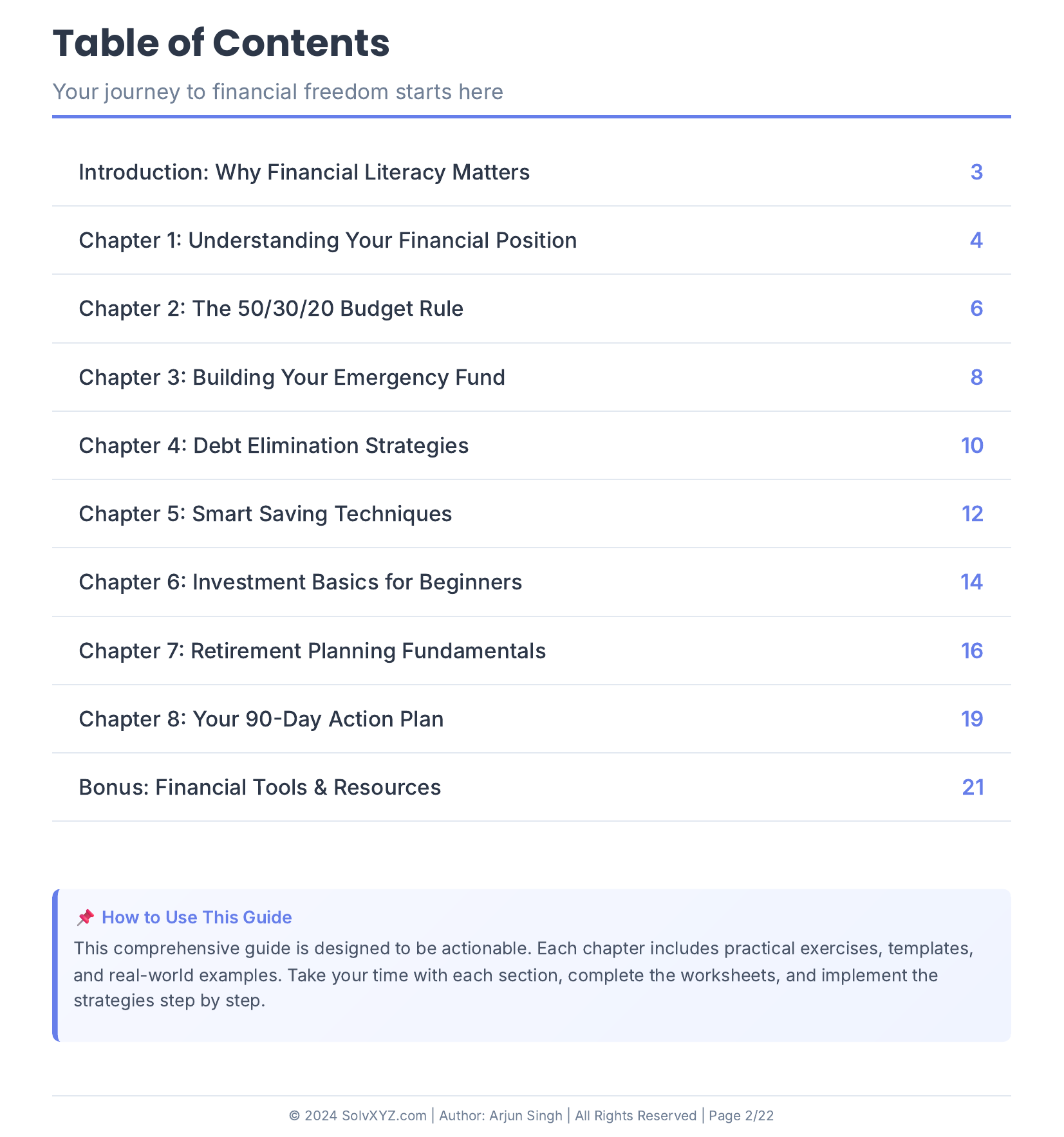 Table of Contents

Your journey to financial freedom starts here

Introduction: Why Financial Literacy Matters 3

Chapter 1: Understanding Your Financial Position 4

Chapter 2: The 50/30/20 Budget Rule 6

Chapter 3: Building Your Emergency Fund 8

Chapter 4: Debt Elimination Strategies 10

Chapter 5: Smart Saving Techniques 12

Chapter 6: Investment Basics for Beginners 14

Chapter 7: Retirement Planning Fundamentals 16

Chapter 8: Your 90-Day Action Plan 19

Bonus: Financial Tools & Resources 21

📌 How to Use This Guide

This comprehensive guide is designed to be actionable. Each chapter includes practical exercises, templates, and real-world examples. Take your time with each section, complete the worksheets, and implement the strategies step by step.

© 2024 SolvXYZ.com | Author: Arjun Singh | All Rights Reserved | Page 2/22